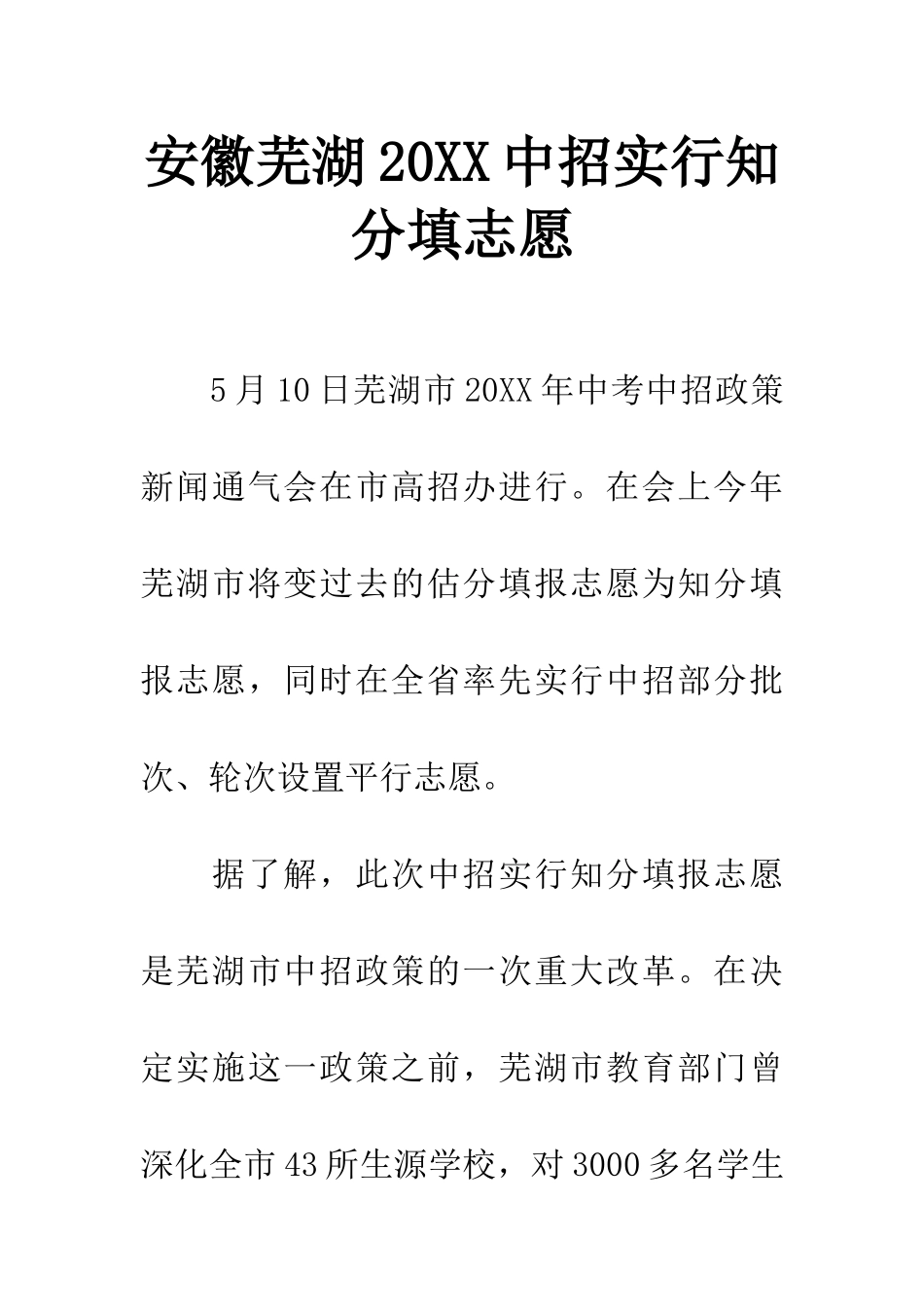 安徽芜湖20XX中招实行知分填志愿

5月10日芜湖市20XX年中考中招政策新闻通气会在市高招办进行。在会上今年芜湖市将变过去的估分填报志愿为知分填报志愿，同时在全省率先实行中招部分批次、轮次设置平行志愿。

据了解，此次中招实行知分填报志愿是芜湖市中招政策的一次重大改革。在决定实施这一政策之前，芜湖市教育部门曾深化全市43所生源学校，对3000多名学生